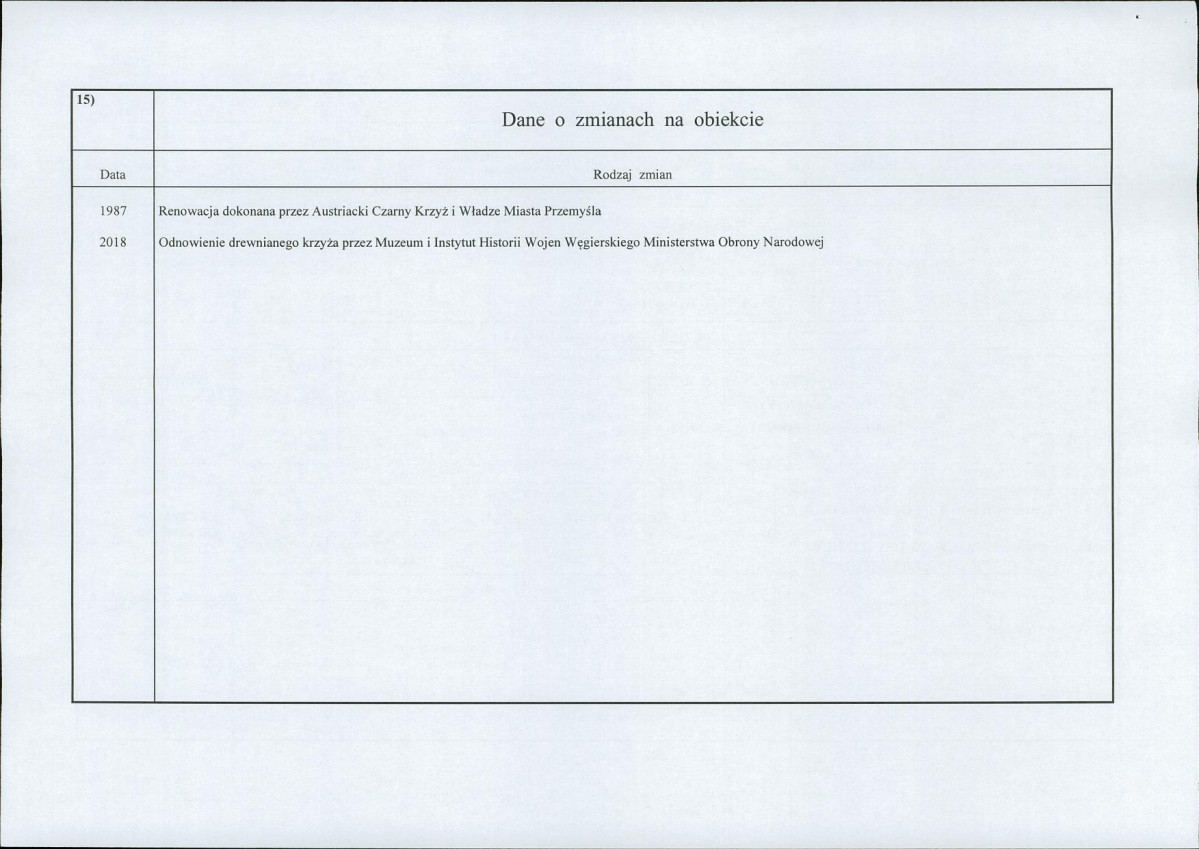 | 15) | Dane o zmianach na obiekcie |
|---|---|
| Data | Rodzaj zmian |
| 1987 | Renowacja dokonana przez Austriacki Czarny Krzyż i Władze Miasta Przemyśla |
| 2018 | Odnowienie drewnianego krzyża przez Muzeum i Instytut Historii Wojen Węgierskiego Ministerstwa Obrony Narodowej |